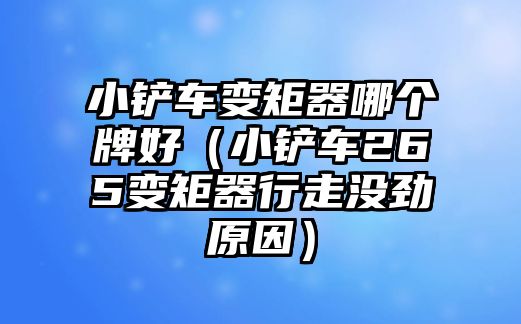 小铲车变矩器哪个牌好（小铲车265变矩器行走没劲原因）